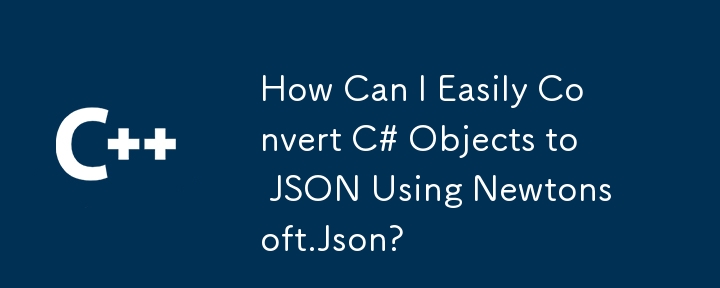 C++

How Can I Easily Convert C# Objects to JSON Using Newtonsoft.Json?